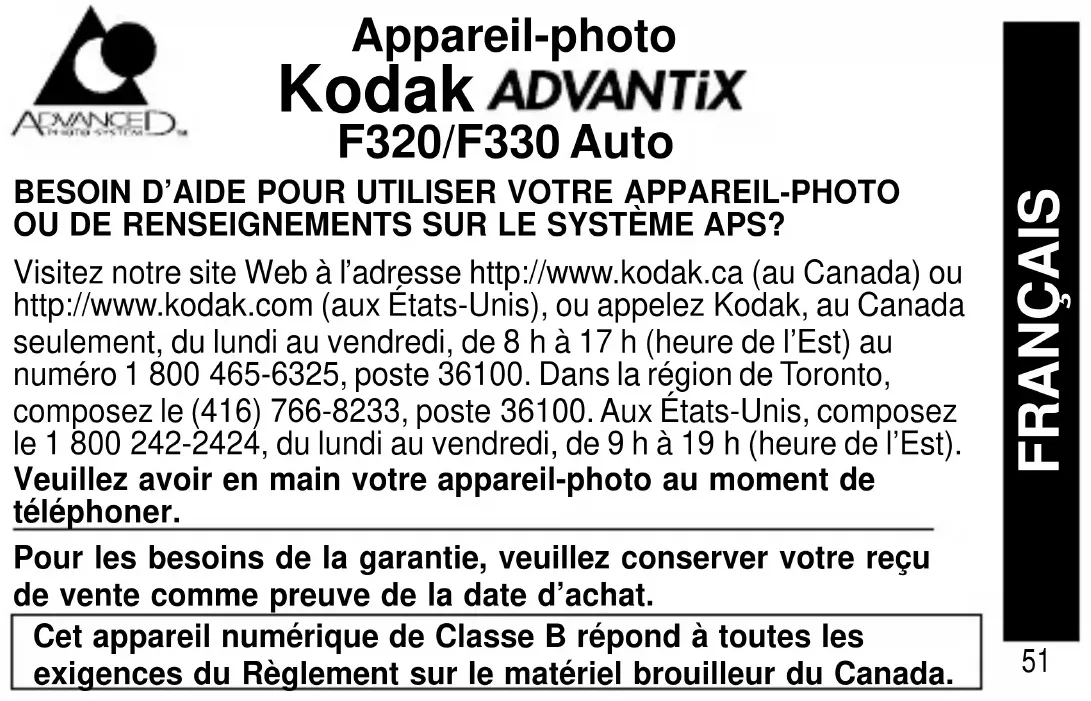 ADVANCED

Appareil-photo
Kodak ADVANTiX
F320/F330 Auto

BESOIN D'AIDE POUR UTILISER VOTRE APPAREIL-PHOTO OU DE RENSEIGNEMENTS SUR LE SYSTÈME APS?

Visitez notre site Web à l'adresse http://www.kodak.ca (au Canada) ou http://www.kodak.com (aux États-Unis), ou appelez Kodak, au Canada seulement, du lundi au vendredi, de 8 h à 17 h (heure de l'Est) au numéro 1 800 465-6325, poste 36100. Dans la région de Toronto, composez le (416) 766-8233, poste 36100. Aux États-Unis, composez le 1 800 242-2424, du lundi au vendredi, de 9 h à 19 h (heure de l'Est). Veuillez avoir en main votre appareil-photo au moment de téléphoner.

Pour les besoins de la garantie, veuillez conserver votre reçu de vente comme preuve de la date d'achat.

Cet appareil numérique de Classe B répond à toutes les exigences du Règlement sur le matériel brouilleur du Canada.

FRANÇAIS

51